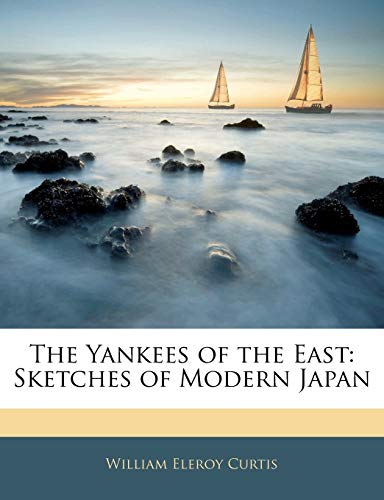 The Yankees of the East: Sketches of Modern Japan

William Eleroy Curtis